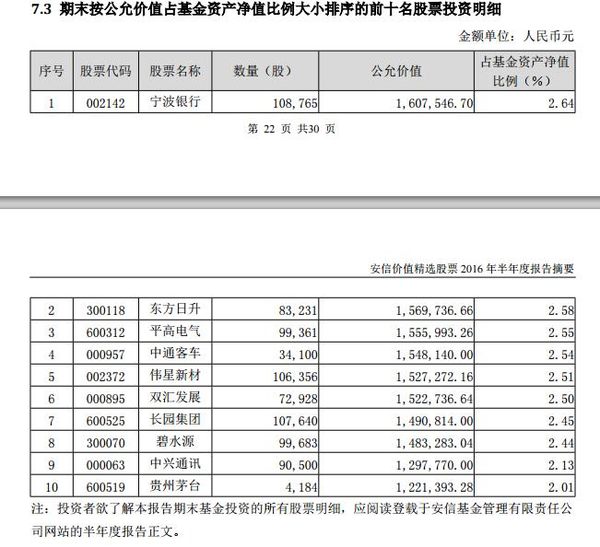 7.3 期末按公允价值占基金资产净值比例大小排序的前十名股票投资明细

金额单位：人民币元

| 序号 | 股票代码 | 股票名称 | 数量（股） | 公允价值 | 占基金资产净值比例（%） |
|---|---|---|---|---|---|
| 1 | 002142 | 宁波银行 | 108,765 | 1,607,546.70 | 2.64 |

第 22 页 共30 页

安信价值精选股票 2016 年半年度报告摘要

| 2 | 300118 | 东方日升 | 83,231 | 1,569,736.66 | 2.58 |
|---|---|---|---|---|---|
| 3 | 600312 | 平高电气 | 99,361 | 1,555,993.26 | 2.55 |
| 4 | 000957 | 中通客车 | 34,100 | 1,548,140.00 | 2.54 |
| 5 | 002372 | 伟星新材 | 106,356 | 1,527,272.16 | 2.51 |
| 6 | 000895 | 双汇发展 | 72,928 | 1,522,736.64 | 2.50 |
| 7 | 600525 | 长园集团 | 107,640 | 1,490,814.00 | 2.45 |
| 8 | 300070 | 碧水源 | 99,683 | 1,483,283.04 | 2.44 |
| 9 | 000063 | 中兴通讯 | 90,500 | 1,297,770.00 | 2.13 |
| 10 | 600519 | 贵州茅台 | 4,184 | 1,221,393.28 | 2.01 |

注：投资者欲了解本报告期末基金投资的所有股票明细，应阅读登载于安信基金管理有限责任公司网站的半年度报告正文。